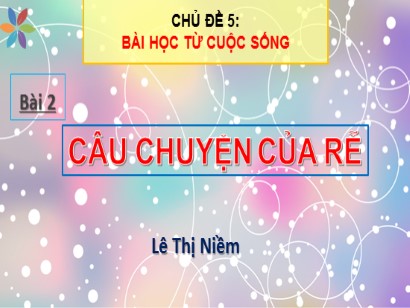 CHỦ ĐỀ 5:
BÀI HỌC TỪ CUỘC SỐNG

Bài 2

CÂU CHUYỆN CỦA RỄ

Lê Thị Niềm